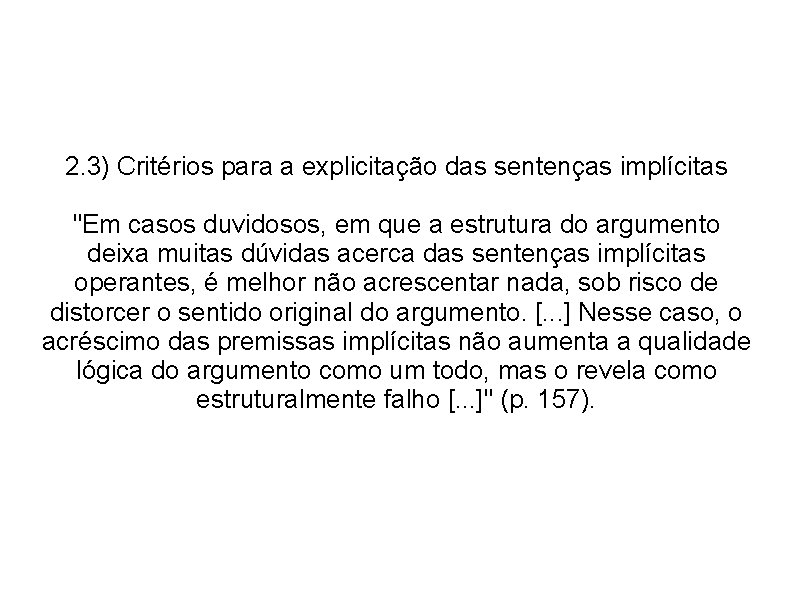 2.3) Critérios para a explicitação das sentenças implícitas

"Em casos duvidosos, em que a estrutura do argumento deixa muitas dúvidas acerca das sentenças implícitas operantes, é melhor não acrescentar nada, sob risco de distorcer o sentido original do argumento. [...] Nesse caso, o acréscimo das premissas implícitas não aumenta a qualidade lógica do argumento como um todo, mas o revela como estruturalmente falho [...]" (p. 157).